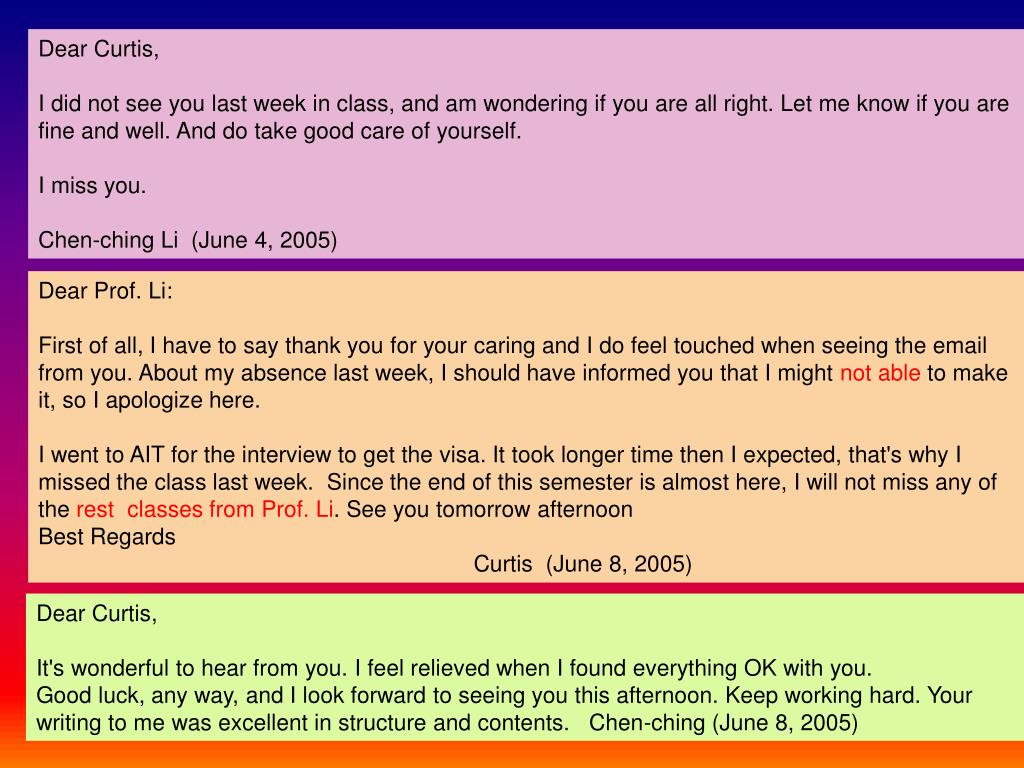 Dear Curtis,

I did not see you last week in class, and am wondering if you are all right. Let me know if you are fine and well. And do take good care of yourself.

I miss you.

Chen-ching Li (June 4, 2005)

Dear Prof. Li:

First of all, I have to say thank you for your caring and I do feel touched when seeing the email from you. About my absence last week, I should have informed you that I might not able to make it, so I apologize here.

I went to AIT for the interview to get the visa. It took longer time then I expected, that's why I missed the class last week. Since the end of this semester is almost here, I will not miss any of the rest classes from Prof. Li. See you tomorrow afternoon
Best Regards
Curtis (June 8, 2005)

Dear Curtis,

It's wonderful to hear from you. I feel relieved when I found everything OK with you.
Good luck, any way, and I look forward to seeing you this afternoon. Keep working hard. Your writing to me was excellent in structure and contents. Chen-ching (June 8, 2005)